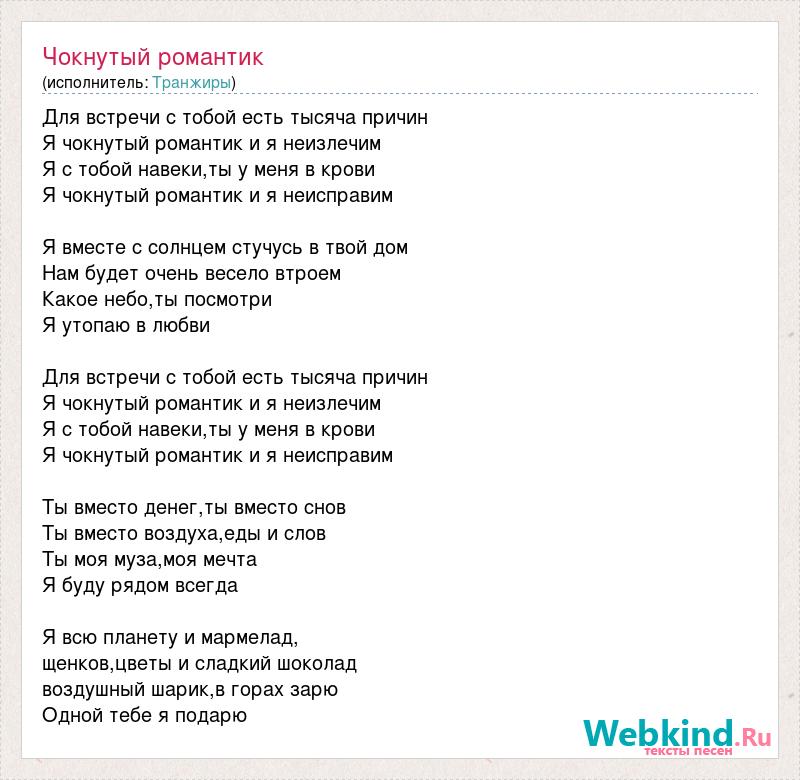 Чокнутый романтик
(исполнитель: Транжиры)

Для встречи с тобой есть тысяча причин
Я чокнутый романтик и я неизлечим
Я с тобой навеки,ты у меня в крови
Я чокнутый романтик и я неисправим

Я вместе с солнцем стучусь в твой дом
Нам будет очень весело втроем
Какое небо,ты посмотри
Я утопаю в любви

Для встречи с тобой есть тысяча причин
Я чокнутый романтик и я неизлечим
Я с тобой навеки,ты у меня в крови
Я чокнутый романтик и я неисправим

Ты вместо денег,ты вместо снов
Ты вместо воздуха,еды и слов
Ты моя муза,моя мечта
Я буду рядом всегда

Я всю планету и мармелад,
щенков,цветы и сладкий шоколад
воздушный шарик,в горах зарю
Одной тебе я подарю

Webkind.Ru
тексты песен